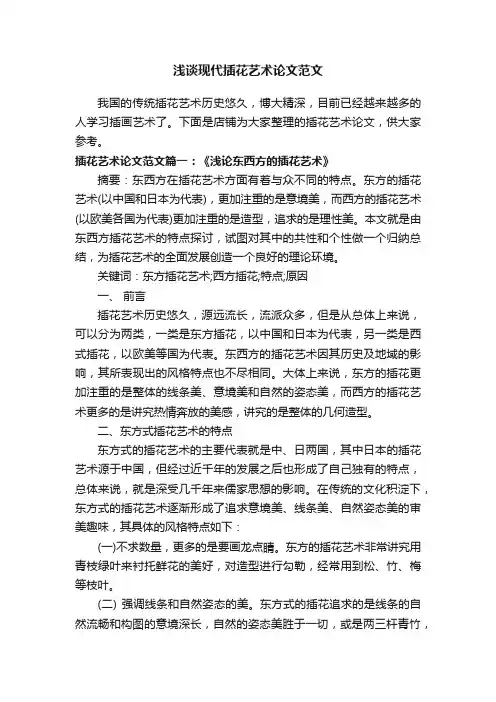 浅谈现代插花艺术论文范文

我国的传统插花艺术历史悠久，博大精深，目前已经越来越多的人学习插画艺术了。下面是店铺为大家整理的插花艺术论文，供大家参考。

插花艺术论文范文篇一：《浅论东西方的插花艺术》

摘要：东西方在插花艺术方面有着与众不同的特点。东方的插花艺术(以中国和日本为代表)，更加注重的是意境美，而西方的插花艺术(以欧美各国为代表)更加注重的是造型，追求的是理性美。本文就是由东西方插花艺术的特点探讨，试图对其中的共性和个性做一个归纳总结，为插花艺术的全面发展创造一个良好的理论环境。

关键词：东方插花艺术;西方插花;特点;原因

一、 前言

插花艺术历史悠久，源远流长，流派众多，但是从总体上来说，可以分为两类，一类是东方插花，以中国和日本为代表，另一类是西式插花，以欧美等国为代表。东西方的插花艺术因其历史及地域的影响，其所表现出的风格特点也不尽相同。大体上来说，东方的插花更加注重的是整体的线条美、意境美和自然的姿态美，而西方的插花艺术更多的是讲究热情奔放的美感，讲究的是整体的几何造型。

二、东方式插花艺术的特点

东方式的插花艺术的主要代表就是中、日两国，其中日本的插花艺术源于中国，但经过近千年的发展之后也形成了自己独有的特点，总体来说，就是深受几千年来儒家思想的影响。在传统的文化积淀下，东方式的插花艺术逐渐形成了追求意境美、线条美、自然姿态美的审美趣味，其具体的风格特点如下：

(一)不求数量，更多的是要画龙点睛。东方的插花艺术非常讲究用青枝绿叶来衬托鲜花的美好，对造型进行勾勒，经常用到松、竹、梅等枝叶。

(二) 强调线条和自然姿态的美。东方式的插花追求的是线条的自然流畅和构图的意境深长，自然的姿态美胜于一切，或是两三杆青竹，